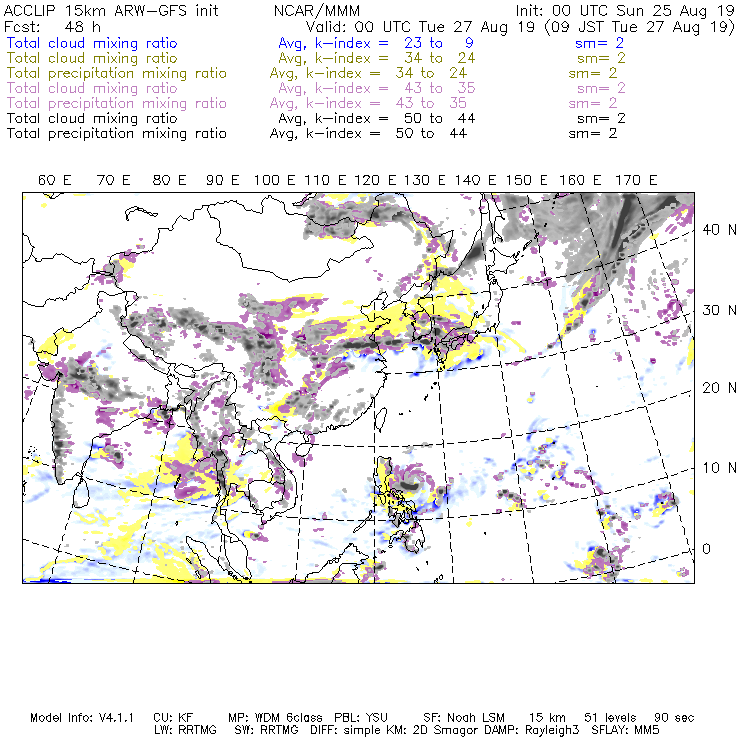 ACCLIP 15km ARW-GFS init NCAR/MMM Init: 00 UTC Sun 25 Aug 19
Fcst: 48 h Valid: 00 UTC Tue 27 Aug 19 (09 JST Tue 27 Aug 19)
Total cloud mixing ratio Avg, k-index = 23 to 9 sm= 2
Total cloud mixing ratio Avg, k-index = 34 to 24 sm= 2
Total precipitation mixing ratio Avg, k-index = 34 to 24 sm= 2
Total cloud mixing ratio Avg, k-index = 43 to 35 sm= 2
Total precipitation mixing ratio Avg, k-index = 43 to 35 sm= 2
Total cloud mixing ratio Avg, k-index = 50 to 44 sm= 2
Total precipitation mixing ratio Avg, k-index = 50 to 44 sm= 2

60 E 70 E 80 E 90 E 100 E 110 E 120 E 130 E 140 E 150 E 160 E 170 E

40 N
30 N
20 N
10 N
0

Model Info: V4.1.1 CU: KF MP: WDM 6class PBL: YSU SF: Noah LSM 15 km 51 levels 90 sec
LW: RRTMG SW: RRTMG DIFF: simple KM: 2D Smagor DAMP: Rayleigh3 SFLAY: MM5